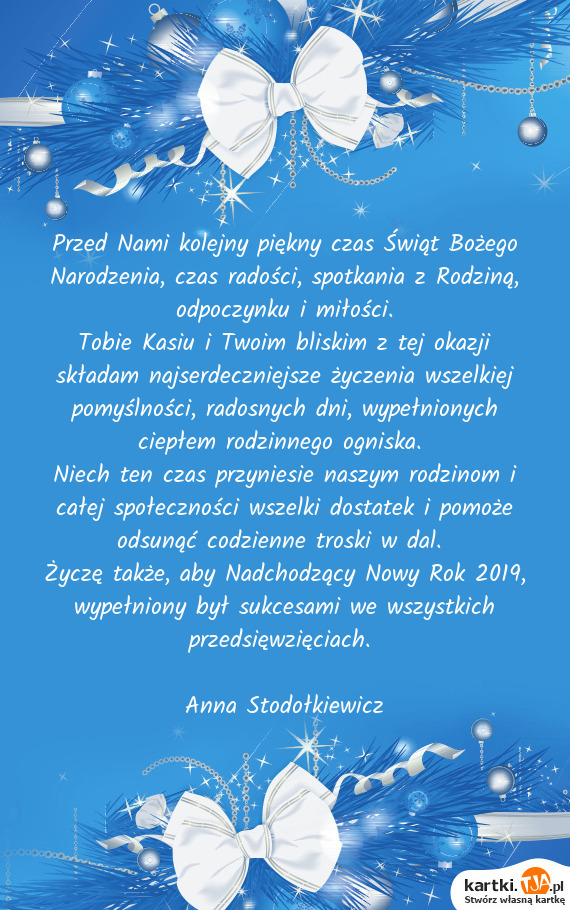 Przed Nami kolejny piękny czas Świąt Bożego Narodzenia, czas radości, spotkania z Rodziną, odpoczynku i miłości.
Tobie Kasiu i Twoim bliskim z tej okazji składam najserdeczniejsze życzenia wszelkiej pomyślności, radosnych dni, wypełnionych ciepłem rodzinnego ogniska.
Niech ten czas przyniesie naszym rodzinom i całej społeczności wszelki dostatek i pomoże odsunąć codzienne troski w dal.
Życzę także, aby Nadchodzący Nowy Rok 2019, wypełniony był sukcesami we wszystkich przedsięwzięciach.

Anna Stodołkiewicz

kartki.TJA.pl
Stwórz własną kartkę